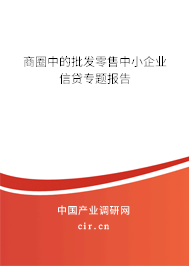 商圈中的批发零售中小企业信贷专题报告

中国产业调研网
cir.cn